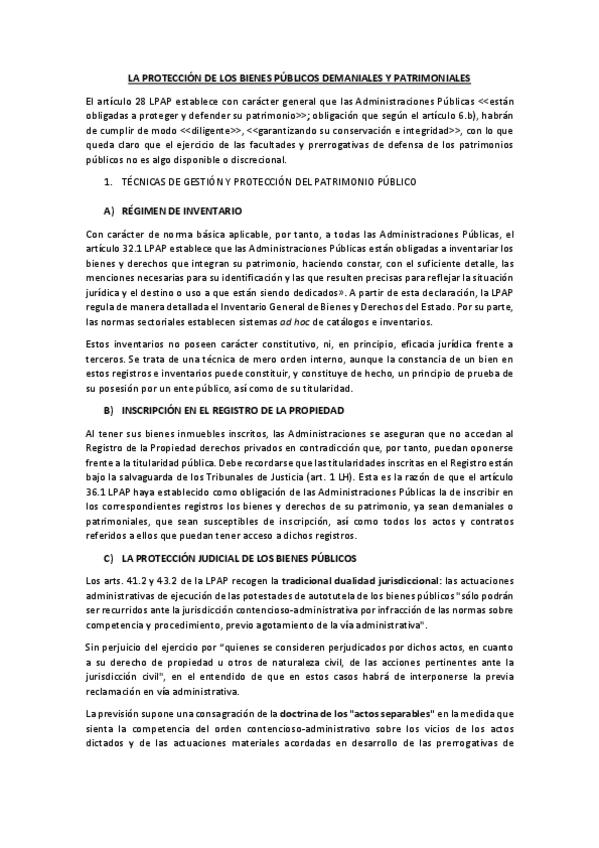 LA PROTECCIÓN DE LOS BIENES PÚBLICOS DEMANIALES Y PATRIMONIALES

El artículo 28 LPAP establece con carácter general que las Administraciones Públicas <<están obligadas a proteger y defender su patrimonio>>; obligación que según el artículo 6.b), habrán de cumplir de modo <<diligente>>, <<garantizando su conservación e integridad>>, con lo que queda claro que el ejercicio de las facultades y prerrogativas de defensa de los patrimonios públicos no es algo disponible o discrecional.

1. TÉCNICAS DE GESTIÓN Y PROTECCIÓN DEL PATRIMONIO PÚBLICO

A) RÉGIMEN DE INVENTARIO

Con carácter de norma básica aplicable, por tanto, a todas las Administraciones Públicas, el artículo 32.1 LPAP establece que las Administraciones Públicas están obligadas a inventariar los bienes y derechos que integran su patrimonio, haciendo constar, con el suficiente detalle, las menciones necesarias para su identificación y las que resulten precisas para reflejar la situación jurídica y el destino o uso a que están siendo dedicados». A partir de esta declaración, la LPAP regula de manera detallada el Inventario General de Bienes y Derechos del Estado. Por su parte, las normas sectoriales establecen sistemas ad hoc de catálogos e inventarios.

Estos inventarios no poseen carácter constitutivo, ni, en principio, eficacia jurídica frente a terceros. Se trata de una técnica de mero orden interno, aunque la constancia de un bien en estos registros e inventarios puede constituir, y constituye de hecho, un principio de prueba de su posesión por un ente público, así como de su titularidad.

B) INSCRIPCIÓN EN EL REGISTRO DE LA PROPIEDAD

Al tener sus bienes inmuebles inscritos, las Administraciones se aseguran que no accedan al Registro de la Propiedad derechos privados en contradicción que, por tanto, puedan oponerse frente a la titularidad pública. Debe recordarse que las titularidades inscritas en el Registro están bajo la salvaguarda de los Tribunales de Justicia (art. 1 LH). Esta es la razón de que el artículo 36.1 LPAP haya establecido como obligación de las Administraciones Públicas la de inscribir en los correspondientes registros los bienes y derechos de su patrimonio, ya sean demaniales o patrimoniales, que sean susceptibles de inscripción, así como todos los actos y contratos referidos a ellos que puedan tener acceso a dichos registros.

C) LA PROTECCIÓN JUDICIAL DE LOS BIENES PÚBLICOS

Los arts. 41.2 y 43.2 de la LPAP recogen la tradicional dualidad jurisdiccional: las actuaciones administrativas de ejecución de las potestades de autotutela de los bienes públicos "sólo podrán ser recurridos ante la jurisdicción contencioso-administrativa por infracción de las normas sobre competencia y procedimiento, previo agotamiento de la vía administrativa".

Sin perjuicio del ejercicio por "quienes se consideren perjudicados por dichos actos, en cuanto a su derecho de propiedad u otros de naturaleza civil, de las acciones pertinentes ante la jurisdicción civil", en el entendido de que en estos casos habrá de interponerse la previa reclamación en vía administrativa.

La previsión supone una consagración de la doctrina de los "actos separables" en la medida que sienta la competencia del orden contencioso-administrativo sobre los vicios de los actos dictados y de las actuaciones materiales acordadas en desarrollo de las prerrogativas de